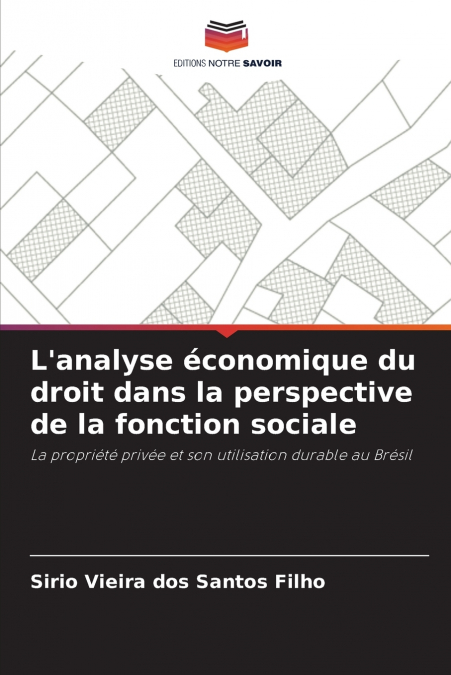 EDITIONS NOTRE SAVOIR

L'analyse économique du droit dans la perspective de la fonction sociale

La propriété privée et son utilisation durable au Brésil

Sirio Vieira dos Santos Filho